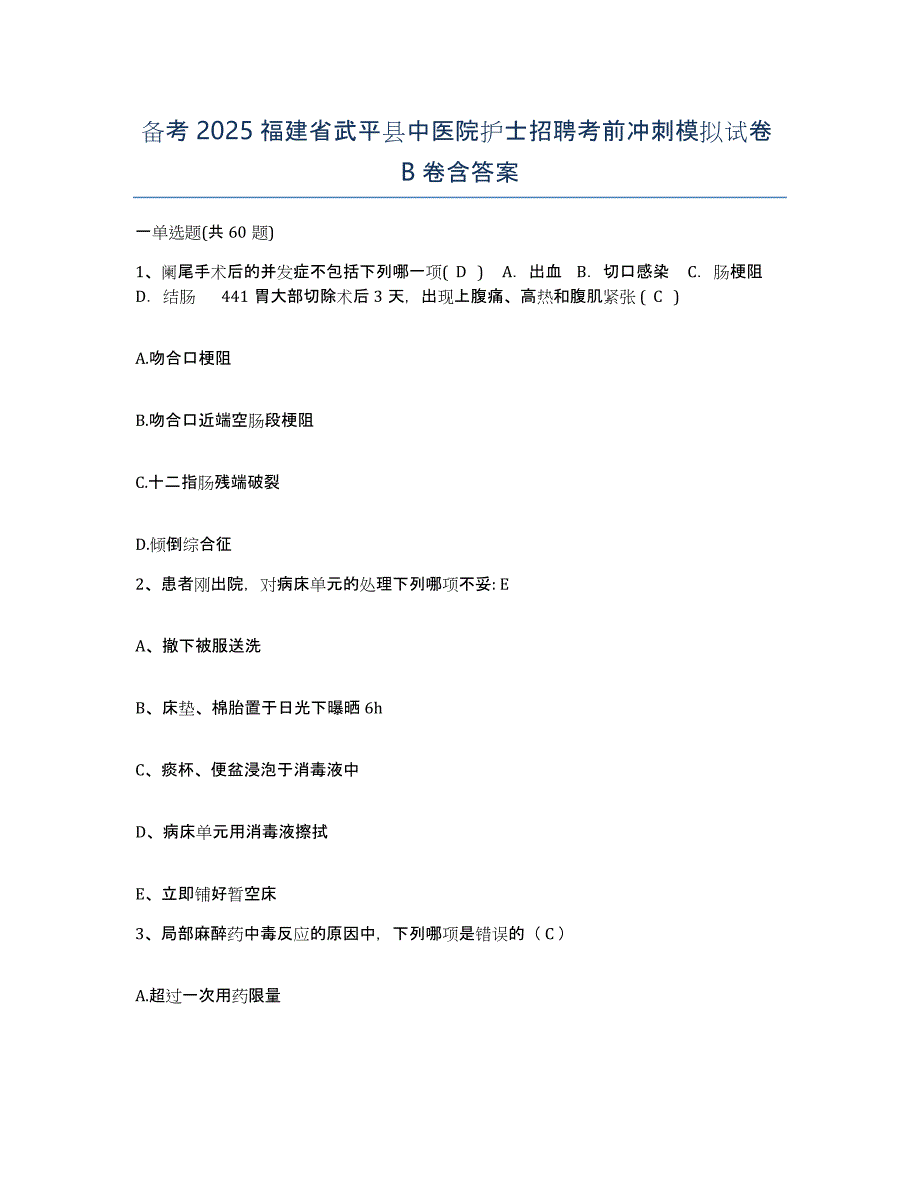 备考 2025 福建省武平县中医院护士招聘考前冲刺模拟试卷 B 卷含答案

一单选题(共 60 题)

1、阑尾手术后的并发症不包括下列哪一项( D ) A. 出血 B. 切口感染 C. 肠梗阻 D. 结肠 441 胃大部切除术后 3 天，出现上腹痛、高热和腹肌紧张 ( C )

A.吻合口梗阻

B.吻合口近端空肠段梗阻

C.十二指肠残端破裂

D.倾倒综合征

2、患者刚出院，对病床单元的处理下列哪项不妥: E

A、撤下被服送洗

B、床垫、棉胎置于日光下曝晒 6h

C、痰杯、便盆浸泡于消毒液中

D、病床单元用消毒液擦拭

E、立即铺好暂空床

3、局部麻醉药中毒反应的原因中，下列哪项是错误的（ C ）

A.超过一次用药限量